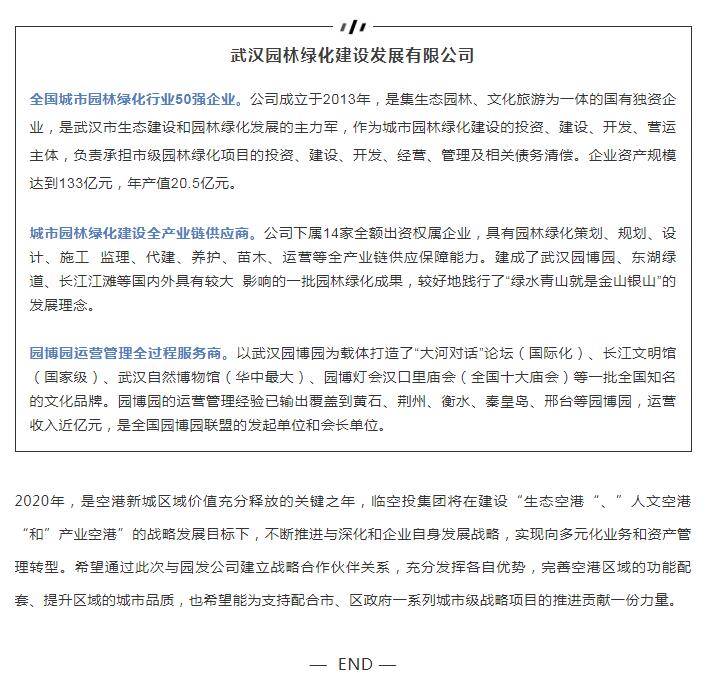 武汉园林绿化建设发展有限公司

全国城市园林绿化行业50强企业。公司成立于2013年，是集生态园林、文化旅游为一体的国有独资企业，是武汉市生态建设和园林绿化发展的主力军，作为城市园林绿化建设的投资、建设、开发、营运主体，负责承担市级园林绿化项目的投资、建设、开发、经营、管理及相关债务清偿。企业资产规模达到133亿元，年产值20.5亿元。

城市园林绿化建设全产业链供应商。公司下属14家全额出资权属企业，具有园林绿化策划、规划、设计、施工 监理、代建、养护、苗木、运营等全产业链供应保障能力。建成了武汉园博园、东湖绿道、长江江滩等国内外具有较大 影响的一批园林绿化成果，较好地践行了“绿水青山就是金山银山”的发展理念。

园博园运营管理全过程服务商。以武汉园博园为载体打造了“大河对话”论坛（国际化）、长江文明馆（国家级）、武汉自然博物馆（华中最大）、园博灯会汉口里庙会（全国十大庙会）等一批全国知名的文化品牌。园博园的运营管理经验已输出覆盖到黄石、荆州、衡水、秦皇岛、邢台等园博园，运营收入近亿元，是全国园博园联盟的发起单位和会长单位。

2020年，是空港新城区域价值充分释放的关键之年，临空投集团将在建设“生态空港“、”人文空港“和”产业空港”的战略发展目标下，不断推进与深化和企业自身发展战略，实现向多元化业务和资产管理转型。希望通过此次与园发公司建立战略合作伙伴关系，充分发挥各自优势，完善空港区域的功能配套、提升区域的城市品质，也希望能为支持配合市、区政府一系列城市级战略项目的推进贡献一份力量。

— END —